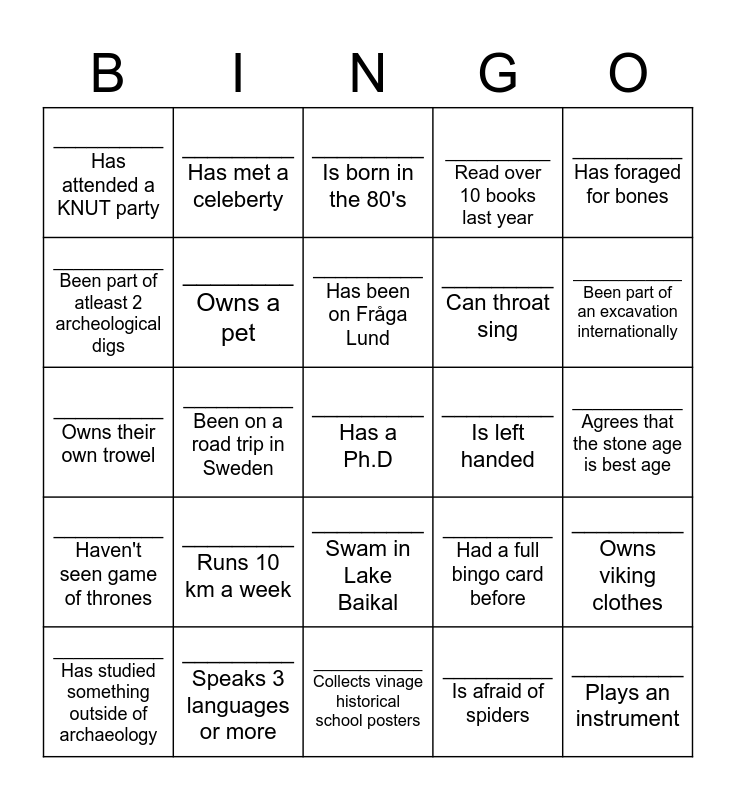 | B | I | N | G | O |
|---|---|---|---|---|
| ____ Has attended a KNUT party | ____ Has met a celeberty | ____ Is born in the 80's | ____ Read over 10 books last year | ____ Has foraged for bones |
| ____ Been part of atleast 2 archeological digs | ____ Owns a pet | ____ Has been on Fråga Lund | ____ Can throat sing | ____ Been part of an excavation internationally |
| ____ Owns their own trowel | ____ Been on a road trip in Sweden | ____ Has a Ph.D | ____ Is left handed | ____ Agrees that the stone age is best age |
| ____ Haven't seen game of thrones | ____ Runs 10 km a week | ____ Swam in Lake Baikal | ____ Had a full bingo card before | ____ Owns viking clothes |
| ____ Has studied something outside of archaeology | ____ Speaks 3 languages or more | ____ Collects vinage historical school posters | ____ Is afraid of spiders | ____ Plays an instrument |